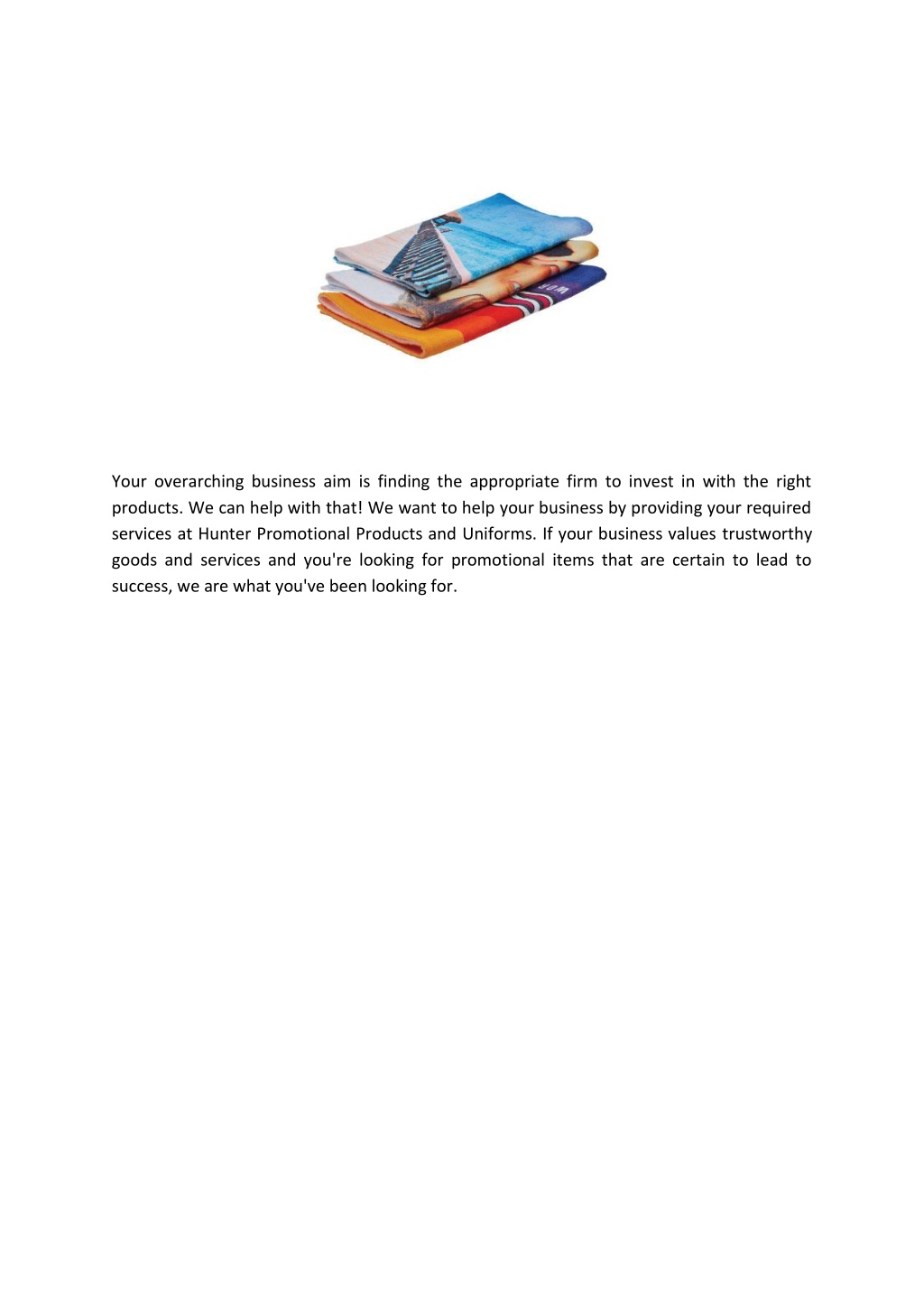 Your overarching business aim is finding the appropriate firm to invest in with the right products. We can help with that! We want to help your business by providing your required services at Hunter Promotional Products and Uniforms. If your business values trustworthy goods and services and you're looking for promotional items that are certain to lead to success, we are what you've been looking for.